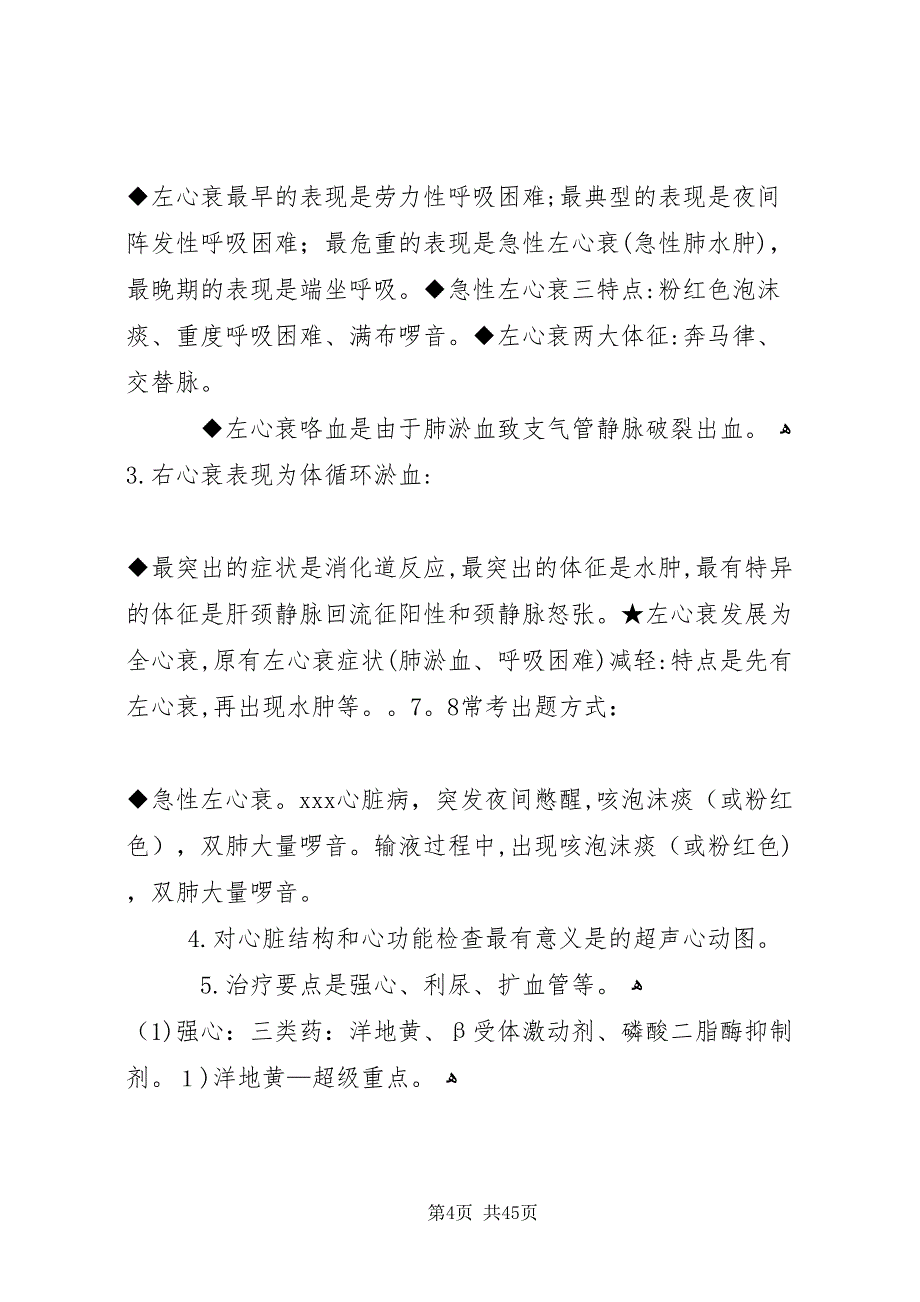 ◆左心衰最早的表现是劳力性呼吸困难;最典型的表现是夜间阵发性呼吸困难；最危重的表现是急性左心衰(急性肺水肿)，最晚期的表现是端坐呼吸。◆急性左心衰三特点:粉红色泡沫痰、重度呼吸困难、满布啰音。◆左心衰两大体征:奔马律、交替脉。

◆左心衰咯血是由于肺淤血致支气管静脉破裂出血。
3.右心衰表现为体循环淤血:

◆最突出的症状是消化道反应,最突出的体征是水肿,最有特异的体征是肝颈静脉回流征阳性和颈静脉怒张。★左心衰发展为全心衰,原有左心衰症状(肺淤血、呼吸困难)减轻:特点是先有左心衰,再出现水肿等。。7。8常考出题方式:

◆急性左心衰。xxx心脏病，突发夜间憋醒,咳泡沫痰（或粉红色），双肺大量啰音。输液过程中,出现咳泡沫痰（或粉红色），双肺大量啰音。

4.对心脏结构和心功能检查最有意义是的超声心动图。

5.治疗要点是强心、利尿、扩血管等。
(1)强心：三类药：洋地黄、β受体激动剂、磷酸二脂酶抑制剂。1)洋地黄—超级重点。

第4页 共45页